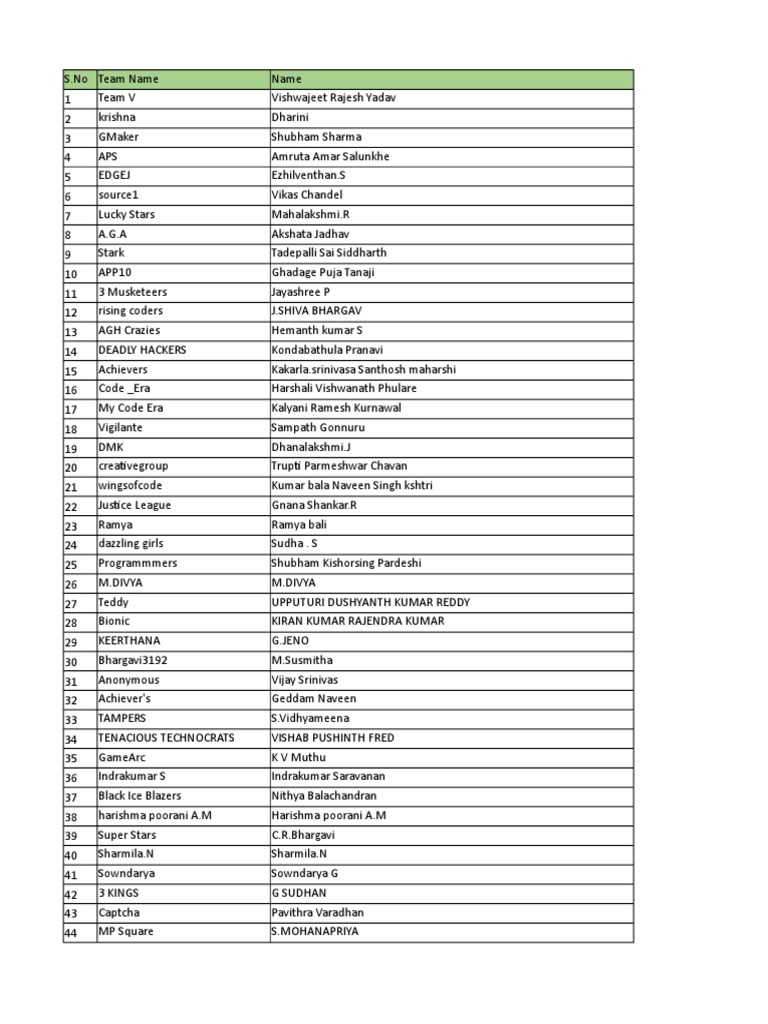 | S.No | Team Name | Name |
|---|---|---|
| 1 | Team V | Vishwajeet Rajesh Yadav |
| 2 | krishna | Dharini |
| 3 | GMaker | Shubham Sharma |
| 4 | APS | Amruta Amar Salunkhe |
| 5 | EDGEJ | Ezhilventhan.S |
| 6 | source1 | Vikas Chandel |
| 7 | Lucky Stars | Mahalakshmi.R |
| 8 | A.G.A | Akshata Jadhav |
| 9 | Stark | Tadepalli Sai Siddharth |
| 10 | APP10 | Ghadage Puja Tanaji |
| 11 | 3 Musketeers | Jayashree P |
| 12 | rising coders | J.SHIVA BHARGAV |
| 13 | AGH Crazies | Hemanth kumar S |
| 14 | DEADLY HACKERS | Kondabathula Pranavi |
| 15 | Achievers | Kakarla.srinivasa Santhosh maharshi |
| 16 | Code _Era | Harshali Vishwanath Phulare |
| 17 | My Code Era | Kalyani Ramesh Kurnawal |
| 18 | Vigilante | Sampath Gonnuru |
| 19 | DMK | Dhanalakshmi.J |
| 20 | creativegroup | Trupti Parmeshwar Chavan |
| 21 | wingsofcode | Kumar bala Naveen Singh kshtri |
| 22 | Justice League | Gnana Shankar.R |
| 23 | Ramya | Ramya bali |
| 24 | dazzling girls | Sudha . S |
| 25 | Programmmers | Shubham Kishorsing Pardeshi |
| 26 | M.DIVYA | M.DIVYA |
| 27 | Teddy | UPPUTURI DUSHYANTH KUMAR REDDY |
| 28 | Bionic | KIRAN KUMAR RAJENDRA KUMAR |
| 29 | KEERTHANA | G.JENO |
| 30 | Bhargavi3192 | M.Susmitha |
| 31 | Anonymous | Vijay Srinivas |
| 32 | Achiever's | Geddam Naveen |
| 33 | TAMPERS | S.Vidhyameena |
| 34 | TENACIOUS TECHNOCRATS | VISHAB PUSHINTH FRED |
| 35 | GameArc | K V Muthu |
| 36 | Indrakumar S | Indrakumar Saravanan |
| 37 | Black Ice Blazers | Nithya Balachandran |
| 38 | harishma poorani A.M | Harishma poorani A.M |
| 39 | Super Stars | C.R.Bhargavi |
| 40 | Sharmila.N | Sharmila.N |
| 41 | Sowndarya | Sowndarya G |
| 42 | 3 KINGS | G SUDHAN |
| 43 | Captcha | Pavithra Varadhan |
| 44 | MP Square | S.MOHANAPRIYA |